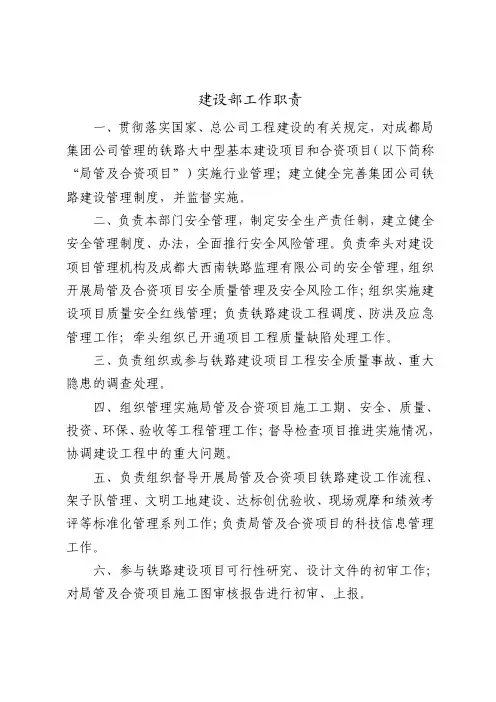 建设部工作职责

一、贯彻落实国家、总公司工程建设的有关规定，对成都局集团公司管理的铁路大中型基本建设项目和合资项目（以下简称“局管及合资项目”）实施行业管理；建立健全完善集团公司铁路建设管理制度，并监督实施。

二、负责本部门安全管理，制定安全生产责任制，建立健全安全管理制度、办法，全面推行安全风险管理。负责牵头对建设项目管理机构及成都大西南铁路监理有限公司的安全管理，组织开展局管及合资项目安全质量管理及安全风险工作；组织实施建设项目质量安全红线管理；负责铁路建设工程调度、防洪及应急管理工作；牵头组织已开通项目工程质量缺陷处理工作。

三、负责组织或参与铁路建设项目工程安全质量事故、重大隐患的调查处理。

四、组织管理实施局管及合资项目施工工期、安全、质量、投资、环保、验收等工程管理工作；督导检查项目推进实施情况，协调建设工程中的重大问题。

五、负责组织督导开展局管及合资项目铁路建设工作流程、架子队管理、文明工地建设、达标创优验收、现场观摩和绩效考评等标准化管理系列工作；负责局管及合资项目的科技信息管理工作。

六、参与铁路建设项目可行性研究、设计文件的初审工作；对局管及合资项目施工图审核报告进行初审、上报。